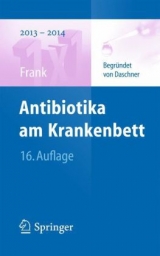 2013 – 2014

1x1

Frank

Begründet von Daschner

Antibiotika am Krankenbett

16. Auflage

Springer